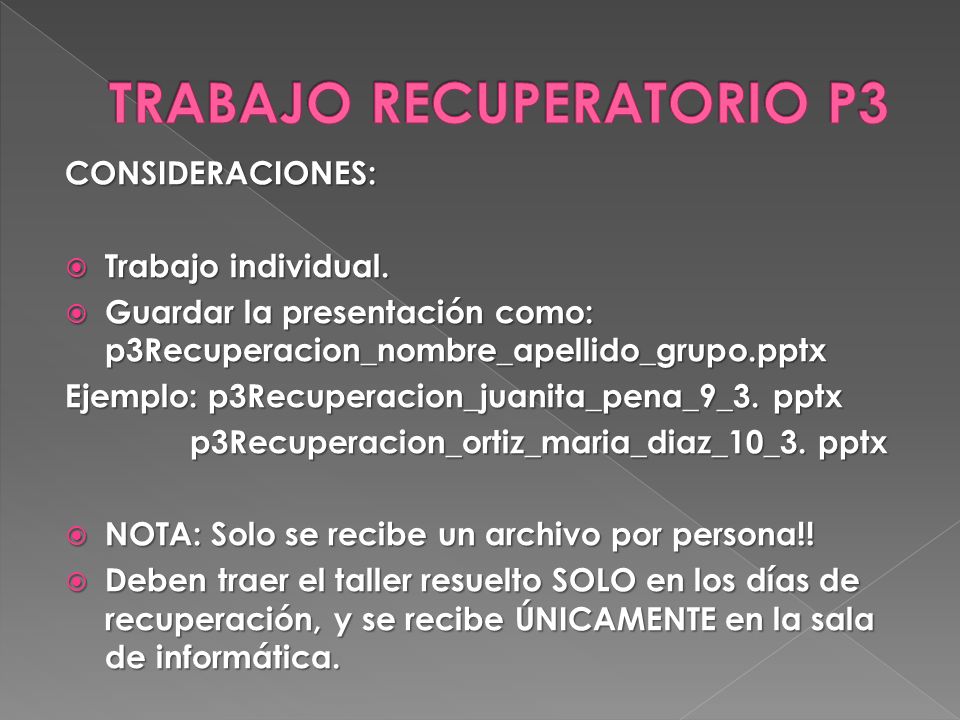 TRABAJO RECUPERATORIO P3

CONSIDERACIONES:

Trabajo individual.

Guardar la presentación como: p3Recuperacion_nombre_apellido_grupo.pptx

Ejemplo: p3Recuperacion_juanita_pena_9_3. pptx
p3Recuperacion_ortiz_maria_diaz_10_3. pptx

NOTA: Solo se recibe un archivo por persona!!

Deben traer el taller resuelto SOLO en los días de recuperación, y se recibe ÚNICAMENTE en la sala de informática.